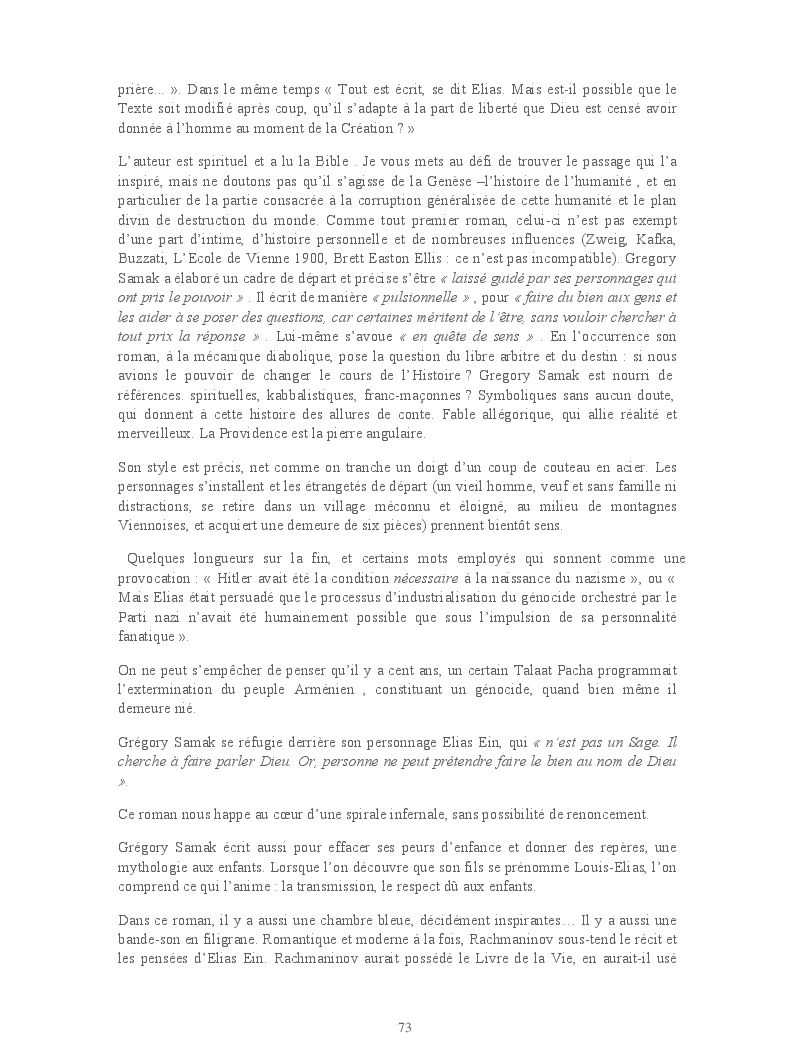 prière... ». Dans le même temps « Tout est écrit, se dit Elias. Mais est-il possible que le Texte soit modifié après coup, qu'il s'adapte à la part de liberté que Dieu est censé avoir donnée à l'homme au moment de la Création ? »

L'auteur est spirituel et a lu la Bible . Je vous mets au défi de trouver le passage qui l'a inspiré, mais ne doutons pas qu'il s'agisse de la Genèse –l'histoire de l'humanité , et en particulier de la partie consacrée à la corruption généralisée de cette humanité et le plan divin de destruction du monde. Comme tout premier roman, celui-ci n'est pas exempt d'une part d'intime, d'histoire personnelle et de nombreuses influences (Zweig, Kafka, Buzzati, L'Ecole de Vienne 1900, Brett Easton Ellis : ce n'est pas incompatible). Gregory Samak a élaboré un cadre de départ et précise s'être « laissé guidé par ses personnages qui ont pris le pouvoir » . Il écrit de manière « pulsionnelle » , pour « faire du bien aux gens et les aider à se poser des questions, car certaines méritent de l'être, sans vouloir chercher à tout prix la réponse » . Lui-même s'avoue « en quête de sens » . En l'occurrence son roman, à la mécanique diabolique, pose la question du libre arbitre et du destin : si nous avions le pouvoir de changer le cours de l'Histoire ? Gregory Samak est nourri de références. spirituelles, kabbalistiques, franc-maçonnes ? Symboliques sans aucun doute, qui donnent à cette histoire des allures de conte. Fable allégorique, qui allie réalité et merveilleux. La Providence est la pierre angulaire.

Son style est précis, net comme on tranche un doigt d'un coup de couteau en acier. Les personnages s'installent et les étrangetés de départ (un vieil homme, veuf et sans famille ni distractions, se retire dans un village méconnu et éloigné, au milieu de montagnes Viennoises, et acquiert une demeure de six pièces) prennent bientôt sens.

Quelques longueurs sur la fin, et certains mots employés qui sonnent comme une provocation : « Hitler avait été la condition nécessaire à la naissance du nazisme », ou « Mais Elias était persuadé que le processus d'industrialisation du génocide orchestré par le Parti nazi n'avait été humainement possible que sous l'impulsion de sa personnalité fanatique ».

On ne peut s'empêcher de penser qu'il y a cent ans, un certain Talaat Pacha programmait l'extermination du peuple Arménien , constituant un génocide, quand bien même il demeure nié.

Grégory Samak se réfugie derrière son personnage Elias Ein, qui « n'est pas un Sage. Il cherche à faire parler Dieu. Or, personne ne peut prétendre faire le bien au nom de Dieu ».

Ce roman nous happe au cœur d'une spirale infernale, sans possibilité de renoncement.

Grégory Samak écrit aussi pour effacer ses peurs d'enfance et donner des repères, une mythologie aux enfants. Lorsque l'on découvre que son fils se prénomme Louis-Elias, l'on comprend ce qui l'anime : la transmission, le respect dû aux enfants.

Dans ce roman, il y a aussi une chambre bleue, décidément inspirantes… Il y a aussi une bande-son en filigrane. Romantique et moderne à la fois, Rachmaninov sous-tend le récit et les pensées d'Elias Ein. Rachmaninov aurait possédé le Livre de la Vie, en aurait-il usé

73